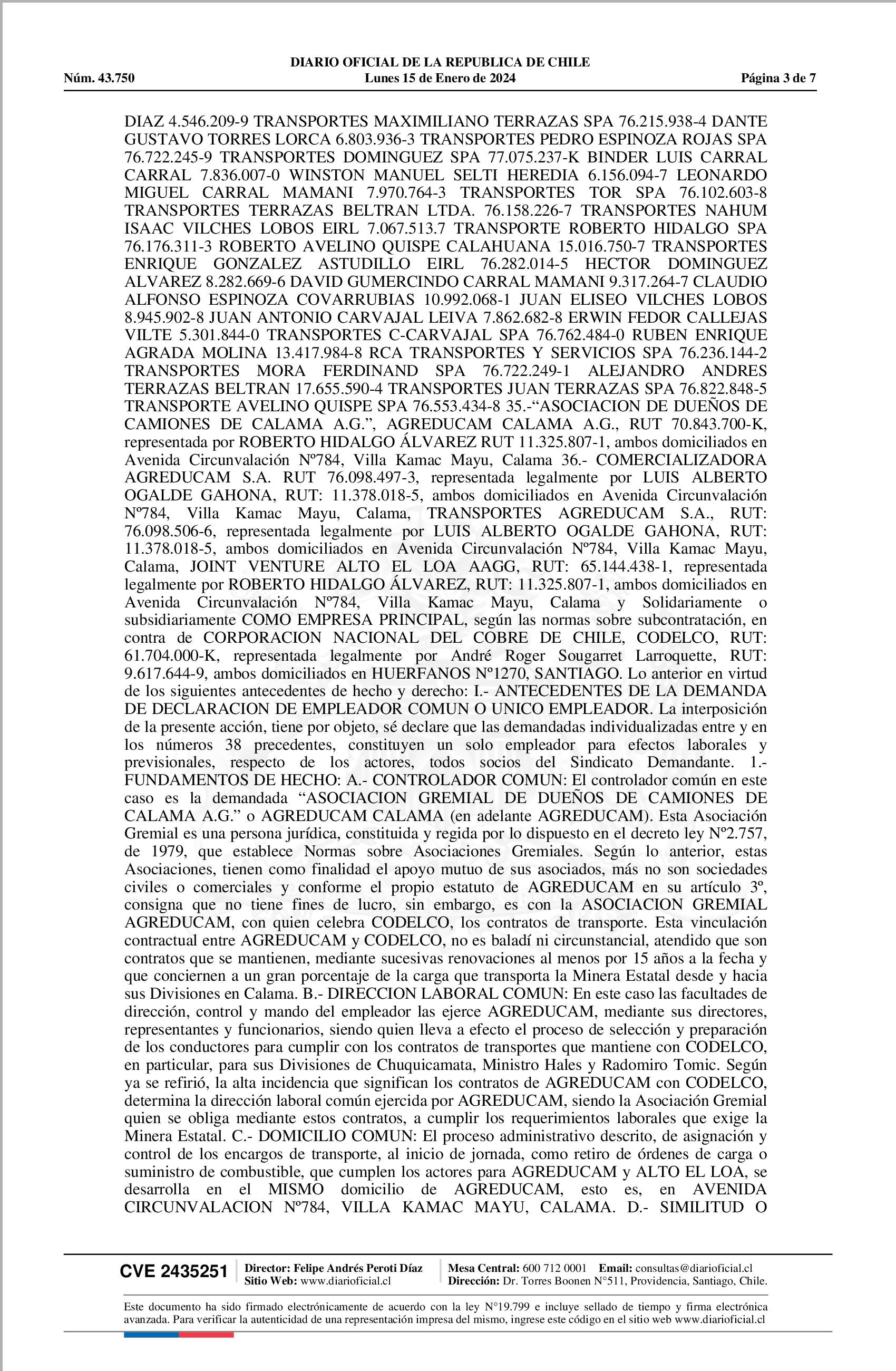 DIARIO OFICIAL DE LA REPUBLICA DE CHILE
Núm. 43.750 Lunes 15 de Enero de 2024 Página 3 de 7

DIAZ 4.546.209-9 TRANSPORTES MAXIMILIANO TERRAZAS SPA 76.215.938-4 DANTE GUSTAVO TORRES LORCA 6.803.936-3 TRANSPORTES PEDRO ESPINOZA ROJAS SPA 76.722.245-9 TRANSPORTES DOMINGUEZ SPA 77.075.237-K BINDER LUIS CARRAL CARRAL 7.836.007-0 WINSTON MANUEL SELTI HEREDIA 6.156.094-7 LEONARDO MIGUEL CARRAL MAMANI 7.970.764-3 TRANSPORTES TOR SPA 76.102.603-8 TRANSPORTES TERRAZAS BELTRAN LTDA. 76.158.226-7 TRANSPORTES NAHUM ISAAC VILCHES LOBOS EIRL 7.067.513.7 TRANSPORTE ROBERTO HIDALGO SPA 76.176.311-3 ROBERTO AVELINO QUISPE CALAHUANA 15.016.750-7 TRANSPORTES ENRIQUE GONZALEZ ASTUDILLO EIRL 76.282.014-5 HECTOR DOMINGUEZ ALVAREZ 8.282.669-6 DAVID GUMERCINDO CARRAL MAMANI 9.317.264-7 CLAUDIO ALFONSO ESPINOZA COVARRUBIAS 10.992.068-1 JUAN ELISEO VILCHES LOBOS 8.945.902-8 JUAN ANTONIO CARVAJAL LEIVA 7.862.682-8 ERWIN FEDOR CALLEJAS VILTE 5.301.844-0 TRANSPORTES C-CARVAJAL SPA 76.762.484-0 RUBEN ENRIQUE AGRADA MOLINA 13.417.984-8 RCA TRANSPORTES Y SERVICIOS SPA 76.236.144-2 TRANSPORTES MORA FERDINAND SPA 76.722.249-1 ALEJANDRO ANDRES TERRAZAS BELTRAN 17.655.590-4 TRANSPORTES JUAN TERRAZAS SPA 76.822.848-5 TRANSPORTE AVELINO QUISPE SPA 76.553.434-8 35.-“ASOCIACION DE DUEÑOS DE CAMIONES DE CALAMA A.G.”, AGREDUCAM CALAMA A.G., RUT 70.843.700-K, representada por ROBERTO HIDALGO ÁLVAREZ RUT 11.325.807-1, ambos domiciliados en Avenida Circunvalación Nº784, Villa Kamac Mayu, Calama 36.- COMERCIALIZADORA AGREDUCAM S.A. RUT 76.098.497-3, representada legalmente por LUIS ALBERTO OGALDE GAHONA, RUT: 11.378.018-5, ambos domiciliados en Avenida Circunvalación Nº784, Villa Kamac Mayu, Calama, TRANSPORTES AGREDUCAM S.A., RUT: 76.098.506-6, representada legalmente por LUIS ALBERTO OGALDE GAHONA, RUT: 11.378.018-5, ambos domiciliados en Avenida Circunvalación Nº784, Villa Kamac Mayu, Calama, JOINT VENTURE ALTO EL LOA AAGG, RUT: 65.144.438-1, representada legalmente por ROBERTO HIDALGO ÁLVAREZ, RUT: 11.325.807-1, ambos domiciliados en Avenida Circunvalación Nº784, Villa Kamac Mayu, Calama y Solidariamente o subsidiariamente COMO EMPRESA PRINCIPAL, según las normas sobre subcontratación, en contra de CORPORACION NACIONAL DEL COBRE DE CHILE, CODELCO, RUT: 61.704.000-K, representada legalmente por André Roger Sougarret Larroquette, RUT: 9.617.644-9, ambos domiciliados en HUERFANOS Nº1270, SANTIAGO. Lo anterior en virtud de los siguientes antecedentes de hecho y derecho: I.- ANTECEDENTES DE LA DEMANDA DE DECLARACION DE EMPLEADOR COMUN O UNICO EMPLEADOR. La interposición de la presente acción, tiene por objeto, sé declare que las demandadas individualizadas entre y en los números 38 precedentes, constituyen un solo empleador para efectos laborales y previsionales, respecto de los actores, todos socios del Sindicato Demandante. 1.- FUNDAMENTOS DE HECHO: A.- CONTROLADOR COMUN: El controlador común en este caso es la demandada “ASOCIACION GREMIAL DE DUEÑOS DE CAMIONES DE CALAMA A.G.” o AGREDUCAM CALAMA (en adelante AGREDUCAM). Esta Asociación Gremial es una persona jurídica, constituida y regida por lo dispuesto en el decreto ley Nº2.757, de 1979, que establece Normas sobre Asociaciones Gremiales. Según lo anterior, estas Asociaciones, tienen como finalidad el apoyo mutuo de sus asociados, más no son sociedades civiles o comerciales y conforme el propio estatuto de AGREDUCAM en su artículo 3º, consigna que no tiene fines de lucro, sin embargo, es con la ASOCIACION GREMIAL AGREDUCAM, con quien celebra CODELCO, los contratos de transporte. Esta vinculación contractual entre AGREDUCAM y CODELCO, no es baladí ni circunstancial, atendido que son contratos que se mantienen, mediante sucesivas renovaciones al menos por 15 años a la fecha y que conciernen a un gran porcentaje de la carga que transporta la Minera Estatal desde y hacia sus Divisiones en Calama. B.- DIRECCION LABORAL COMUN: En este caso las facultades de dirección, control y mando del empleador las ejerce AGREDUCAM, mediante sus directores, representantes y funcionarios, siendo quien lleva a efecto el proceso de selección y preparación de los conductores para cumplir con los contratos de transportes que mantiene con CODELCO, en particular, para sus Divisiones de Chuquicamata, Ministro Hales y Radomiro Tomic. Según ya se refirió, la alta incidencia que significan los contratos de AGREDUCAM con CODELCO, determina la dirección laboral común ejercida por AGREDUCAM, siendo la Asociación Gremial quien se obliga mediante estos contratos, a cumplir los requerimientos laborales que exige la Minera Estatal. C.- DOMICILIO COMUN: El proceso administrativo descrito, de asignación y control de los encargos de transporte, al inicio de jornada, como retiro de órdenes de carga o suministro de combustible, que cumplen los actores para AGREDUCAM y ALTO EL LOA, se desarrolla en el MISMO domicilio de AGREDUCAM, esto es, en AVENIDA CIRCUNVALACION Nº784, VILLA KAMAC MAYU, CALAMA. D.- SIMILITUD O

CVE 2435251 Director: Felipe Andrés Peroti Díaz Sitio Web: www.diarioficial.cl Mesa Central: 600 712 0001 Email: consultas@diarioficial.cl Dirección: Dr. Torres Boonen N°511, Providencia, Santiago, Chile.

Este documento ha sido firmado electrónicamente de acuerdo con la ley N°19.799 e incluye sellado de tiempo y firma electrónica avanzada. Para verificar la autenticidad de una representación impresa del mismo, ingrese este código en el sitio web www.diarioficial.cl